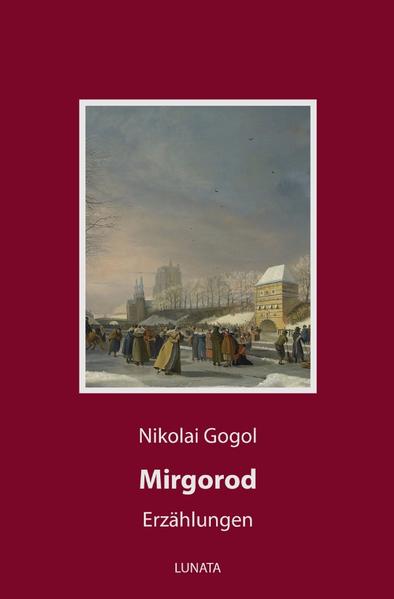 Nikolai Gogol

Mirgorod

Erzählungen

LUNATA